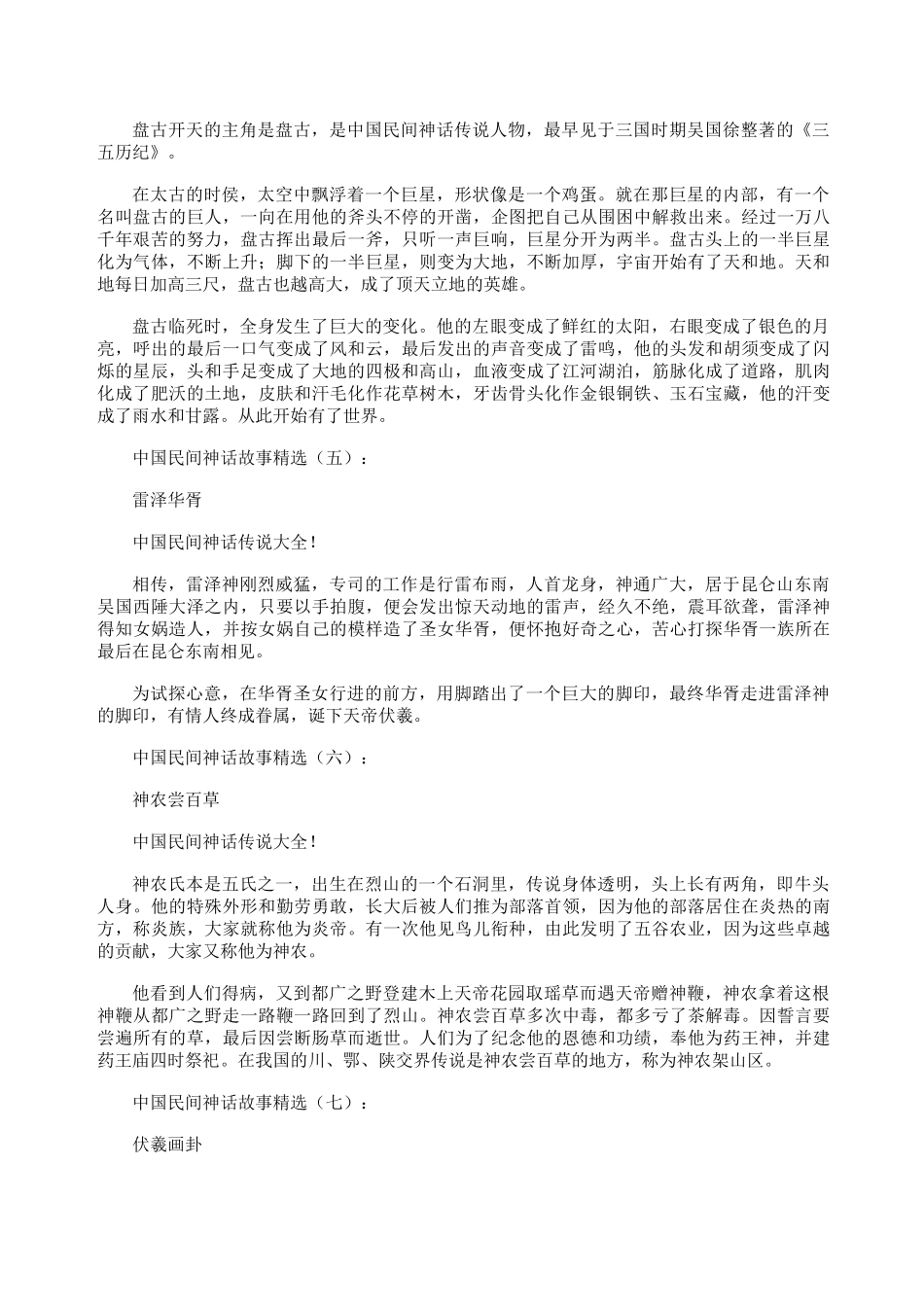 盘古开天的主角是盘古，是中国民间神话传说人物，最早见于三国时期吴国徐整著的《三五历纪》。

在太古的时侯，太空中飘浮着一个巨星，形状像是一个鸡蛋。就在那巨星的内部，有一个名叫盘古的巨人，一向在用他的斧头不停的开凿，企图把自己从围困中解救出来。经过一万八千年艰苦的努力，盘古挥出最后一斧，只听一声巨响，巨星分开为两半。盘古头上的一半巨星化为气体，不断上升；脚下的一半巨星，则变为大地，不断加厚，宇宙开始有了天和地。天和地每日加高三尺，盘古也越高大，成了顶天立地的英雄。

盘古临死时，全身发生了巨大的变化。他的左眼变成了鲜红的太阳，右眼变成了银色的月亮，呼出的最后一口气变成了风和云，最后发出的声音变成了雷鸣，他的头发和胡须变成了闪烁的星辰，头和手足变成了大地的四极和高山，血液变成了江河湖泊，筋脉化成了道路，肌肉化成了肥沃的土地，皮肤和汗毛化作花草树木，牙齿骨头化作金银铜铁、玉石宝藏，他的汗变成了雨水和甘露。从此开始有了世界。

中国民间神话故事精选（五）：

雷泽华胥

中国民间神话传说大全!

相传，雷泽神刚烈威猛，专司的工作是行雷布雨，人首龙身，神通广大，居于昆仑山东南吴国西陲大泽之内，只要以手拍腹，便会发出惊天动地的雷声，经久不绝，震耳欲聋，雷泽神得知女娲造人，并按女娲自己的模样造了圣女华胥，便怀抱好奇之心，苦心打探华胥一族所在最后在昆仑东南相见。

为试探心意，在华胥圣女行进的前方，用脚踏出了一个巨大的脚印，最终华胥走进雷泽神的脚印，有情人终成眷属，诞下天帝伏羲。

中国民间神话故事精选（六）：

神农尝百草

中国民间神话传说大全!

神农氏本是五氏之一，出生在烈山的一个石洞里，传说身体透明，头上长有两角，即牛头人身。他的特殊外形和勤劳勇敢，长大后被人们推为部落首领，因为他的部落居住在炎热的南方，称炎族，大家就称他为炎帝。有一次他见鸟儿衔种，由此发明了五谷农业，因为这些卓越的贡献，大家又称他为神农。

他看到人们得病，又到都广之野登建木上天帝花园取瑶草而遇天帝赠神鞭，神农拿着这根神鞭从都广之野走一路鞭一路回到了烈山。神农尝百草多次中毒，都多亏了茶解毒。因誓言要尝遍所有的草，最后因尝断肠草而逝世。人们为了纪念他的恩德和功绩，奉他为药王神，并建药王庙四时祭祀。在我国的川、鄂、陕交界传说是神农尝百草的地方，称为神农架山区。

中国民间神话故事精选（七）：

伏羲画卦